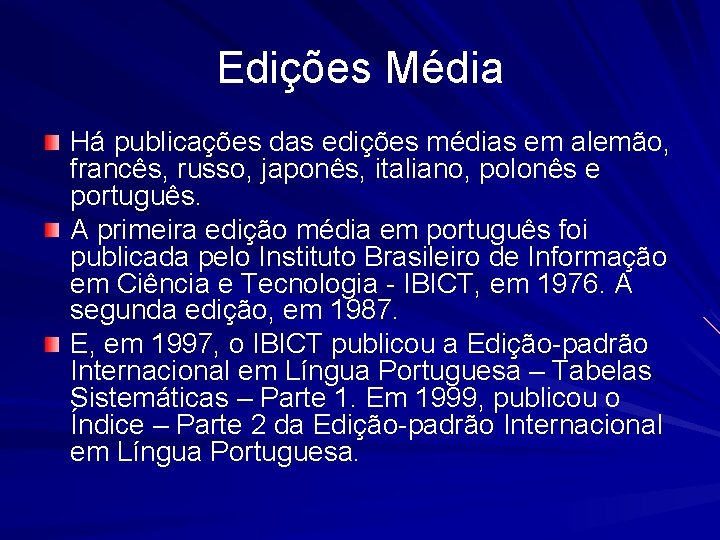 Edições Média

Há publicações das edições médias em alemão, francês, russo, japonês, italiano, polonês e português.

A primeira edição média em português foi publicada pelo Instituto Brasileiro de Informação em Ciência e Tecnologia - IBICT, em 1976. A segunda edição, em 1987.

E, em 1997, o IBICT publicou a Edição-padrão Internacional em Língua Portuguesa – Tabelas Sistemáticas – Parte 1. Em 1999, publicou o Índice – Parte 2 da Edição-padrão Internacional em Língua Portuguesa.